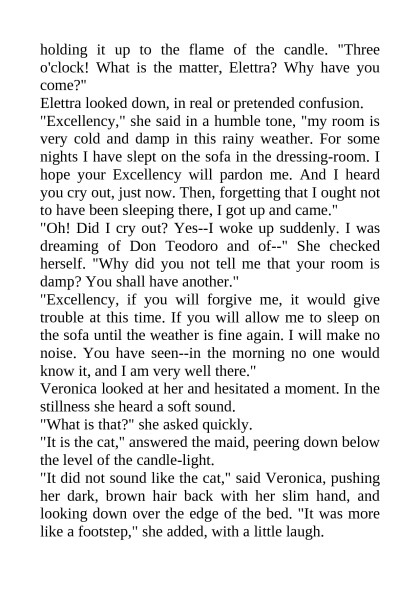 holding it up to the flame of the candle. "Three o'clock! What is the matter, Elettra? Why have you come?"
Elettra looked down, in real or pretended confusion.
"Excellency," she said in a humble tone, "my room is very cold and damp in this rainy weather. For some nights I have slept on the sofa in the dressing-room. I hope your Excellency will pardon me. And I heard you cry out, just now. Then, forgetting that I ought not to have been sleeping there, I got up and came."
"Oh! Did I cry out? Yes--I woke up suddenly. I was dreaming of Don Teodoro and of--" She checked herself. "Why did you not tell me that your room is damp? You shall have another."
"Excellency, if you will forgive me, it would give trouble at this time. If you will allow me to sleep on the sofa until the weather is fine again. I will make no noise. You have seen--in the morning no one would know it, and I am very well there."
Veronica looked at her and hesitated a moment. In the stillness she heard a soft sound.
"What is that?" she asked quickly.
"It is the cat," answered the maid, peering down below the level of the candle-light.
"It did not sound like the cat," said Veronica, pushing her dark, brown hair back with her slim hand, and looking down over the edge of the bed. "It was more like a footstep," she added, with a little laugh.